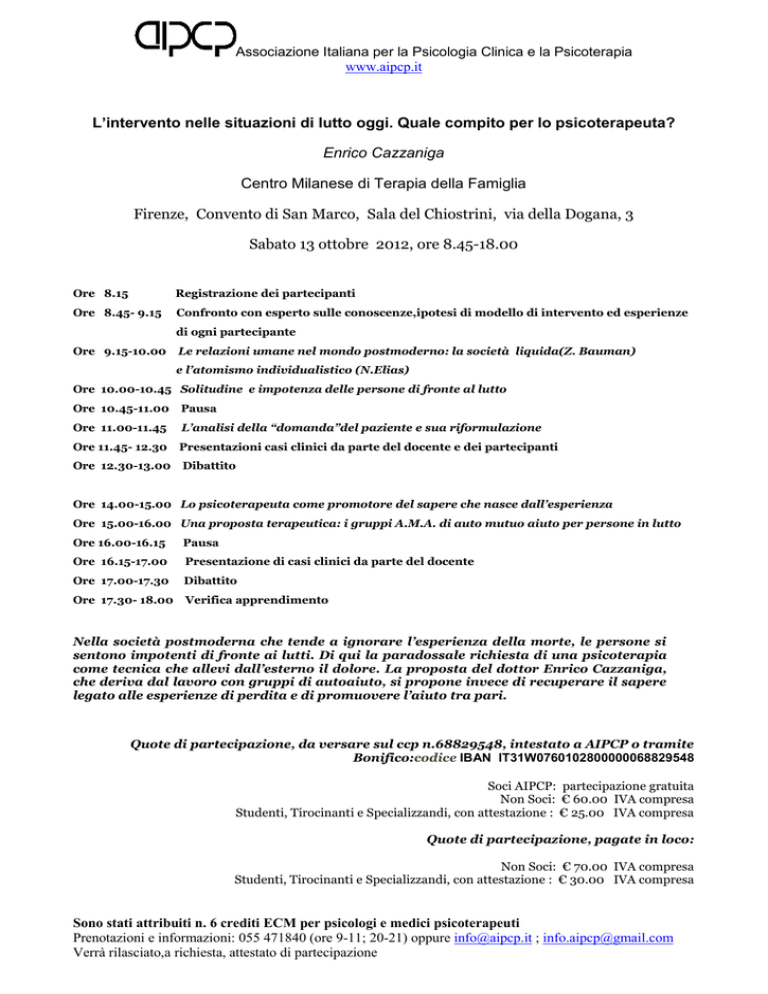 aipcp Associazione Italiana per la Psicologia Clinica e la Psicoterapia
www.aipcp.it

L'intervento nelle situazioni di lutto oggi. Quale compito per lo psicoterapeuta?

Enrico Cazzaniga

Centro Milanese di Terapia della Famiglia

Firenze, Convento di San Marco, Sala del Chiostrini, via della Dogana, 3

Sabato 13 ottobre 2012, ore 8.45-18.00

Ore 8.15 Registrazione dei partecipanti
Ore 8.45- 9.15 Confronto con esperto sulle conoscenze,ipotesi di modello di intervento ed esperienze di ogni partecipante
Ore 9.15-10.00 Le relazioni umane nel mondo postmoderno: la società liquida(Z. Bauman) e l'atomismo individualistico (N.Elias)
Ore 10.00-10.45 Solitudine e impotenza delle persone di fronte al lutto
Ore 10.45-11.00 Pausa
Ore 11.00-11.45 L'analisi della "domanda"del paziente e sua riformulazione
Ore 11.45- 12.30 Presentazioni casi clinici da parte del docente e dei partecipanti
Ore 12.30-13.00 Dibattito

Ore 14.00-15.00 Lo psicoterapeuta come promotore del sapere che nasce dall'esperienza
Ore 15.00-16.00 Una proposta terapeutica: i gruppi A.M.A. di auto mutuo aiuto per persone in lutto
Ore 16.00-16.15 Pausa
Ore 16.15-17.00 Presentazione di casi clinici da parte del docente
Ore 17.00-17.30 Dibattito
Ore 17.30- 18.00 Verifica apprendimento

Nella società postmoderna che tende a ignorare l'esperienza della morte, le persone si sentono impotenti di fronte ai lutti. Di qui la paradossale richiesta di una psicoterapia come tecnica che allevi dall'esterno il dolore. La proposta del dottor Enrico Cazzaniga, che deriva dal lavoro con gruppi di autoaiuto, si propone invece di recuperare il sapere legato alle esperienze di perdita e di promuovere l'aiuto tra pari.

Quote di partecipazione, da versare sul ccp n.68829548, intestato a AIPCP o tramite Bonifico:codice IBAN IT31W0760102800000068829548

Soci AIPCP: partecipazione gratuita
Non Soci: € 60.00 IVA compresa
Studenti, Tirocinanti e Specializzandi, con attestazione : € 25.00 IVA compresa

Quote di partecipazione, pagate in loco:

Non Soci: € 70.00 IVA compresa
Studenti, Tirocinanti e Specializzandi, con attestazione : € 30.00 IVA compresa

Sono stati attribuiti n. 6 crediti ECM per psicologi e medici psicoterapeuti
Prenotazioni e informazioni: 055 471840 (ore 9-11; 20-21) oppure info@aipcp.it ; info.aipcp@gmail.com
Verrà rilasciato,a richiesta, attestato di partecipazione